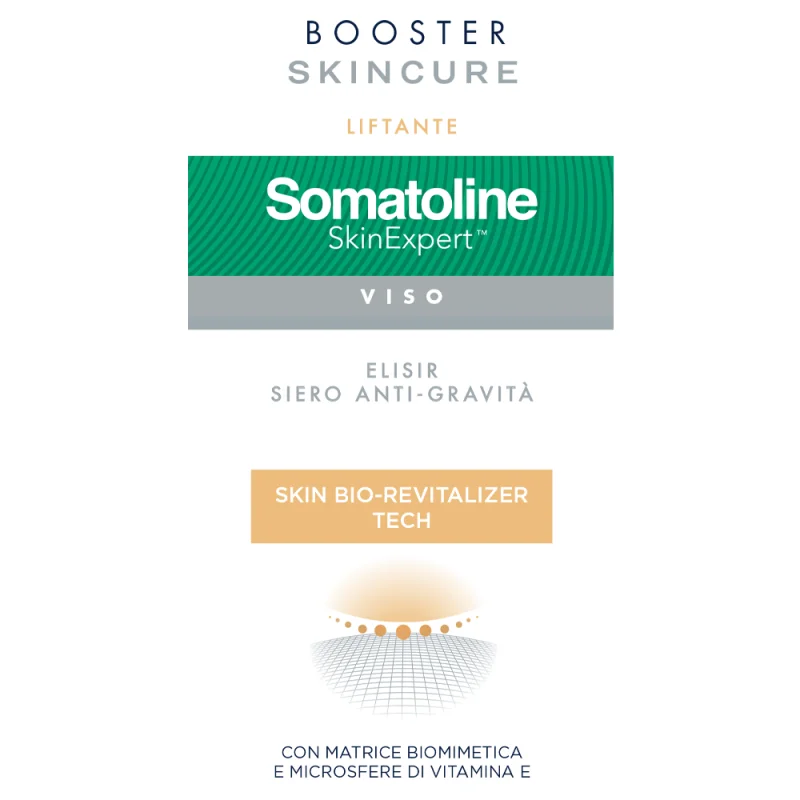 BOOSTER
SKINCURE

LIFTANTE

Somatoline
SkinExpert™

VISO

ELISIR
SIERO ANTI-GRAVITÀ

SKIN BIO-REVITALIZER
TECH

CON MATRICE BIOMIMETICA
E MICROSFERE DI VITAMINA E